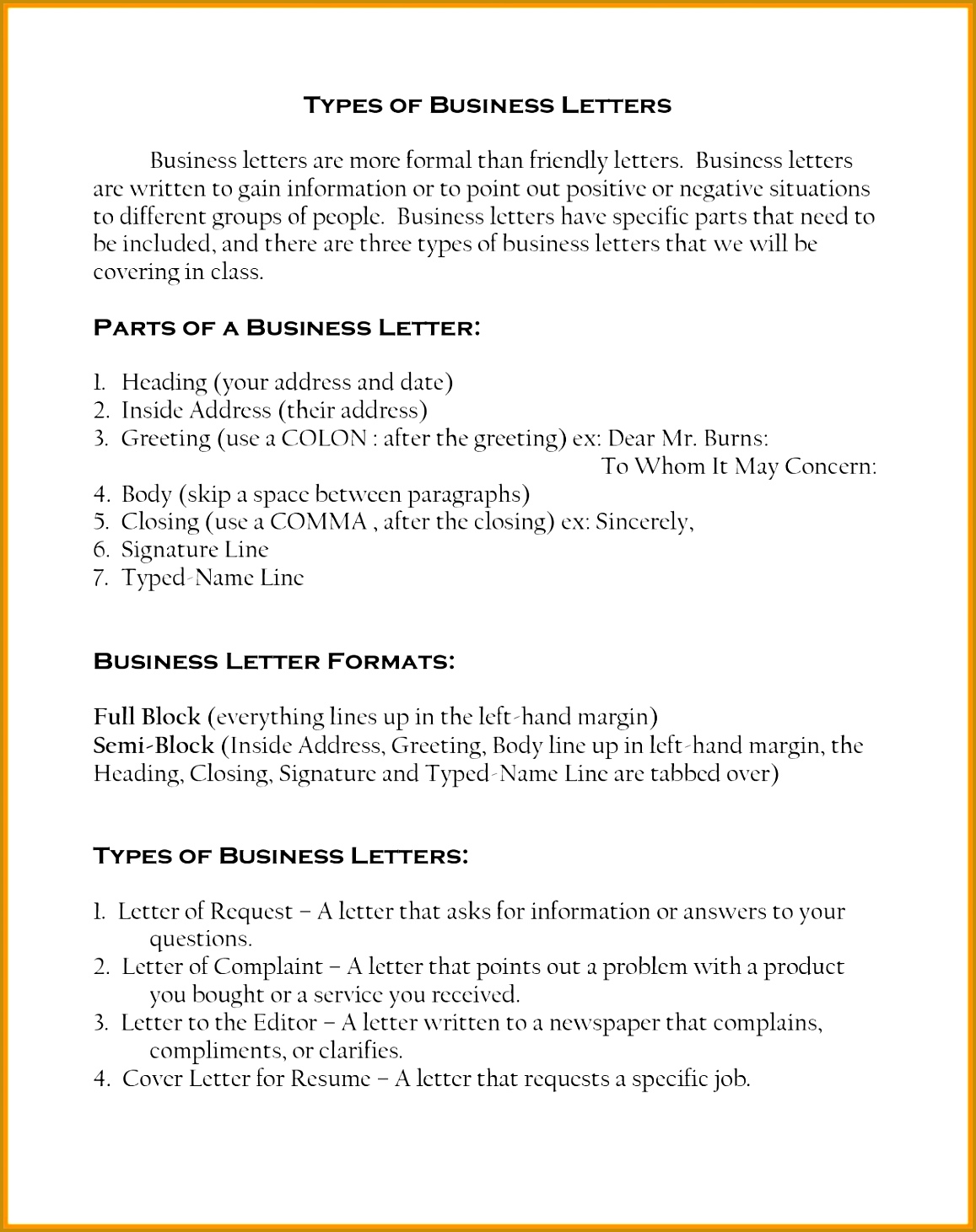 Types of Business Letters

Business letters are more formal than friendly letters. Business letters are written to gain information or to point out positive or negative situations to different groups of people. Business letters have specific parts that need to be included, and there are three types of business letters that we will be covering in class.

Parts of a Business Letter:

1. Heading (your address and date)
2. Inside Address (their address)
3. Greeting (use a COLON : after the greeting) ex: Dear Mr. Burns:
To Whom It May Concern:
4. Body (skip a space between paragraphs)
5. Closing (use a COMMA , after the closing) ex: Sincerely,
6. Signature Line
7. Typed-Name Line

Business Letter Formats:

Full Block (everything lines up in the left-hand margin)
Semi-Block (Inside Address, Greeting, Body line up in left-hand margin, the Heading, Closing, Signature and Typed-Name Line are tabbed over)

Types of Business Letters:

1. Letter of Request – A letter that asks for information or answers to your questions.
2. Letter of Complaint – A letter that points out a problem with a product you bought or a service you received.
3. Letter to the Editor – A letter written to a newspaper that complains, compliments, or clarifies.
4. Cover Letter for Resume – A letter that requests a specific job.